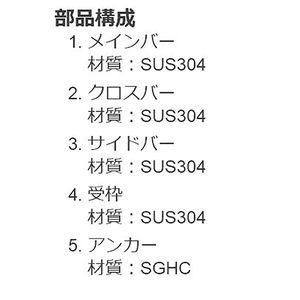 部品構成

1. メインバー
材質：SUS304

2. クロスバー
材質：SUS304

3. サイドバー
材質：SUS304

4. 受枠
材質：SUS304

5. アンカー
材質：SGHC